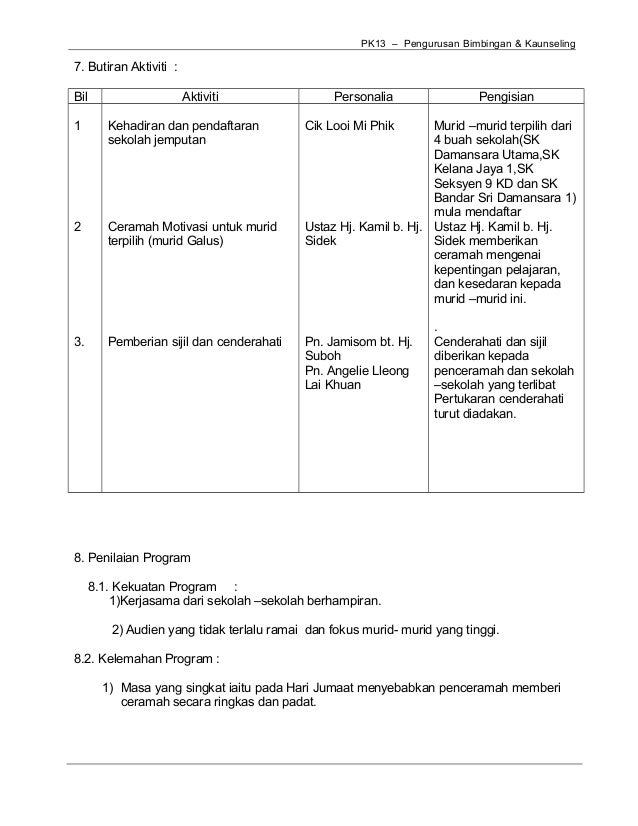 PK13 – Pengurusan Bimbingan & Kaunseling

7. Butiran Aktiviti :

| Bil | Aktiviti | Personalia | Pengisian |
|---|---|---|---|
| 1 | Kehadiran dan pendaftaran sekolah jemputan | Cik Looi Mi Phik | Murid –murid terpilih dari 4 buah sekolah(SK Damansara Utama,SK Kelana Jaya 1,SK Seksyen 9 KD dan SK Bandar Sri Damansara 1) mula mendaftar |
| 2 | Ceramah Motivasi untuk murid terpilih (murid Galus) | Ustaz Hj. Kamil b. Hj. Sidek | Ustaz Hj. Kamil b. Hj. Sidek memberikan ceramah mengenai kepentingan pelajaran, dan kesedaran kepada murid –murid ini. . |
| 3. | Pemberian sijil dan cenderahati | Pn. Jamisom bt. Hj. Suboh Pn. Angelie Lleong Lai Khuan | Cenderahati dan sijil diberikan kepada penceramah dan sekolah –sekolah yang terlibat Pertukaran cenderahati turut diadakan. |

8. Penilaian Program

8.1. Kekuatan Program :
1)Kerjasama dari sekolah –sekolah berhampiran.

2) Audien yang tidak terlalu ramai dan fokus murid- murid yang tinggi.

8.2. Kelemahan Program :

1) Masa yang singkat iaitu pada Hari Jumaat menyebabkan penceramah memberi ceramah secara ringkas dan padat.